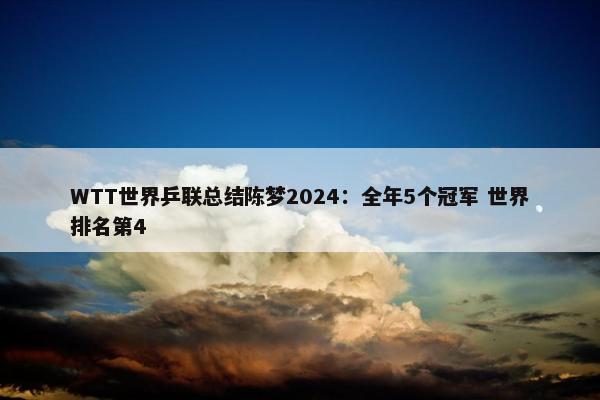 WTT世界乒联总结陈梦2024：全年5个冠军 世界排名第4